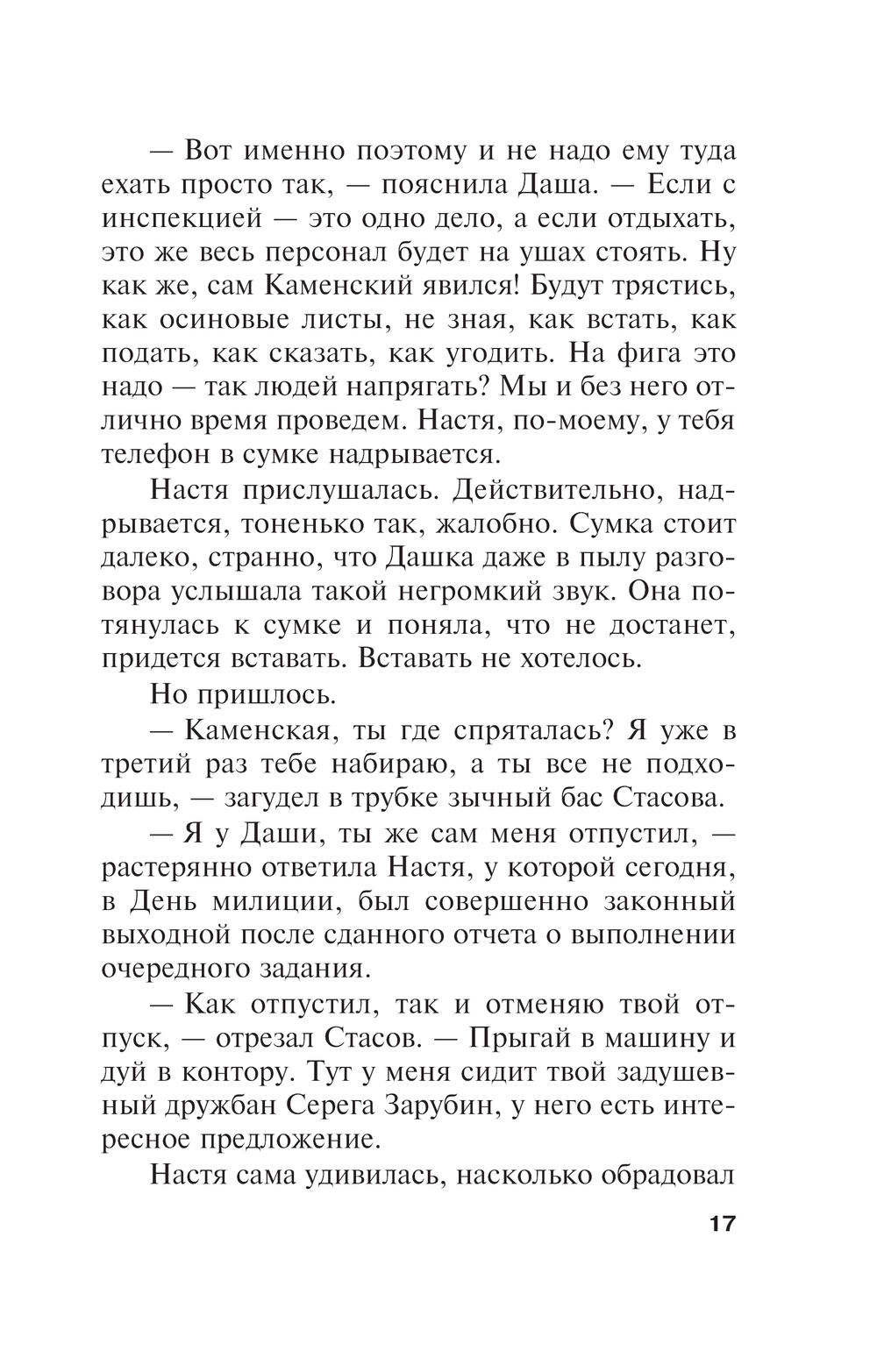 — Вот именно поэтому и не надо ему туда ехать просто так, — пояснила Даша. — Если с инспекцией — это одно дело, а если отдыхать, это же весь персонал будет на ушах стоять. Ну как же, сам Каменский явился! Будут трястись, как осиновые листы, не зная, как встать, как подать, как сказать, как угодить. На фига это надо — так людей напрягать? Мы и без него отлично время проведем. Настя, по-моему, у тебя телефон в сумке надрывается.

Настя прислушалась. Действительно, надрывается, тоненько так, жалобно. Сумка стоит далеко, странно, что Дашка даже в пылу разговора услышала такой негромкий звук. Она потянулась к сумке и поняла, что не достанет, придется вставать. Вставать не хотелось.

Но пришлось.

— Каменская, ты где спряталась? Я уже в третий раз тебе набираю, а ты все не подходишь, — загудел в трубке зычный бас Стасова.

— Я у Даши, ты же сам меня отпустил, — растерянно ответила Настя, у которой сегодня, в День милиции, был совершенно законный выходной после сданного отчета о выполнении очередного задания.

— Как отпустил, так и отменяю твой отпуск, — отрезал Стасов. — Прыгай в машину и дуй в контору. Тут у меня сидит твой задушевный дружбан Серега Зарубин, у него есть интересное предложение.

Настя сама удивилась, насколько обрадовал

17